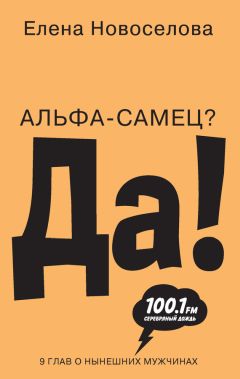 Елена Новоселова

АЛЬФА-САМЕЦ?

Да!

100.1FM
СЕРЕБРЯНЫЙ ДОЖДЬ

9 ГЛАВ О НЫНЕШНИХ МУЖЧИНАХ